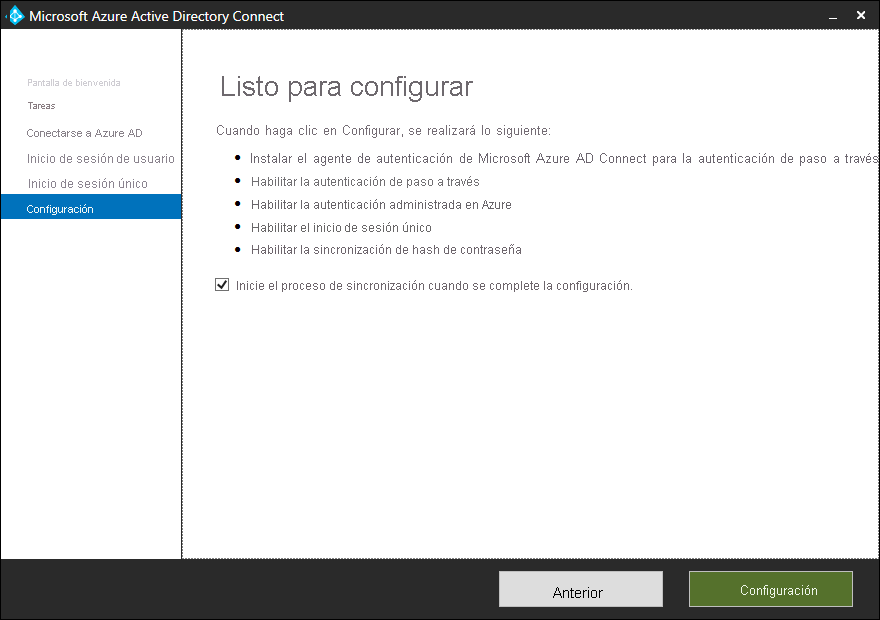 Microsoft Azure Active Directory Connect

Pantalla de bienvenida
Tareas
Conectarse a Azure AD
Inicio de sesión de usuario
Inicio de sesión único
Configuración

Listo para configurar

Cuando haga clic en Configurar, se realizará lo siguiente:

- Instalar el agente de autenticación de Microsoft Azure AD Connect para la autenticación de paso a través
- Habilitar la autenticación de paso a través
- Habilitar la autenticación administrada en Azure
- Habilitar el inicio de sesión único
- Habilitar la sincronización de hash de contraseña

Inicie el proceso de sincronización cuando se complete la configuración.

Anterior
Configuración